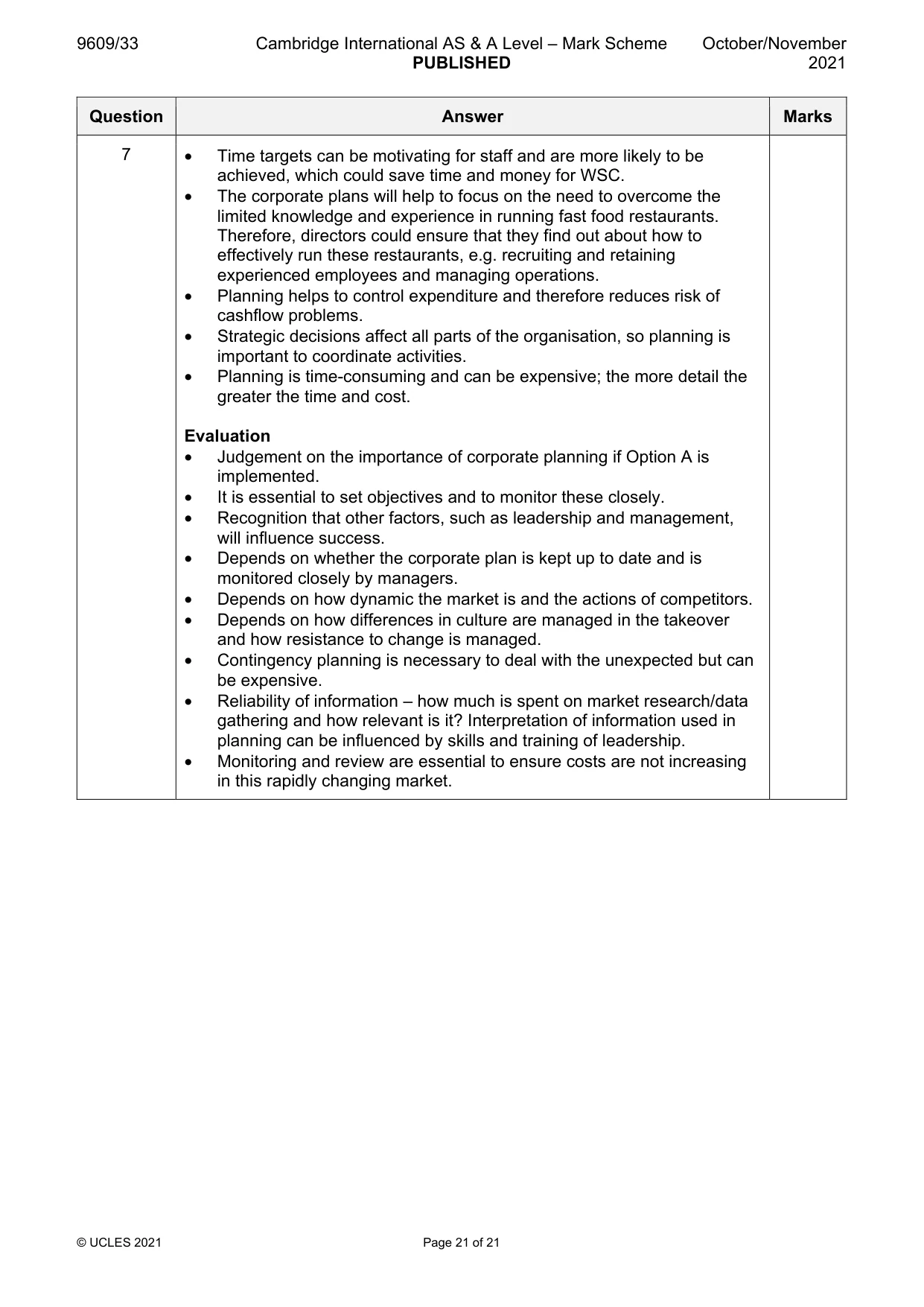 9609/33 Cambridge International AS & A Level – Mark Scheme PUBLISHED October/November 2021

| Question | Answer | Marks |
|---|---|---|
| 7 | • Time targets can be motivating for staff and are more likely to be achieved, which could save time and money for WSC. • The corporate plans will help to focus on the need to overcome the limited knowledge and experience in running fast food restaurants. Therefore, directors could ensure that they find out about how to effectively run these restaurants, e.g. recruiting and retaining experienced employees and managing operations. • Planning helps to control expenditure and therefore reduces risk of cashflow problems. • Strategic decisions affect all parts of the organisation, so planning is important to coordinate activities. • Planning is time-consuming and can be expensive; the more detail the greater the time and cost. Evaluation • Judgement on the importance of corporate planning if Option A is implemented. • It is essential to set objectives and to monitor these closely. • Recognition that other factors, such as leadership and management, will influence success. • Depends on whether the corporate plan is kept up to date and is monitored closely by managers. • Depends on how dynamic the market is and the actions of competitors. • Depends on how differences in culture are managed in the takeover and how resistance to change is managed. • Contingency planning is necessary to deal with the unexpected but can be expensive. • Reliability of information – how much is spent on market research/data gathering and how relevant is it? Interpretation of information used in planning can be influenced by skills and training of leadership. • Monitoring and review are essential to ensure costs are not increasing in this rapidly changing market. | |

© UCLES 2021 Page 21 of 21